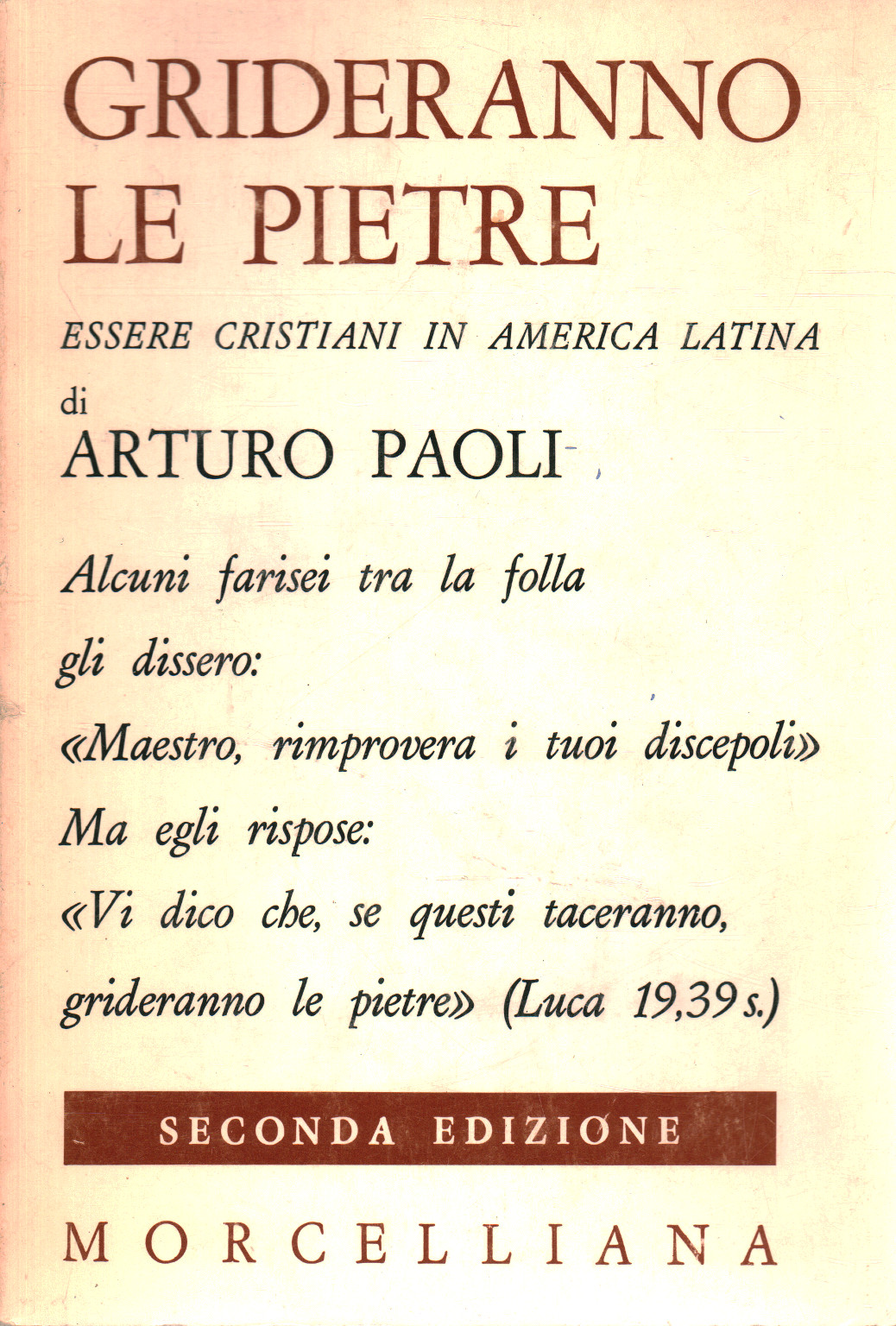 GRIDERANNO LE PIETRE

ESSERE CRISTIANI IN AMERICA LATINA

di

ARTURO PAOLI

Alcuni farisei tra la folla
gli dissero:
«Maestro, rimprovera i tuoi discepoli»
Ma egli rispose:
«Vi dico che, se questi taceranno,
grideranno le pietre» (Luca 19,39 s.)

SECONDA EDIZIONE

MORCELLIANA